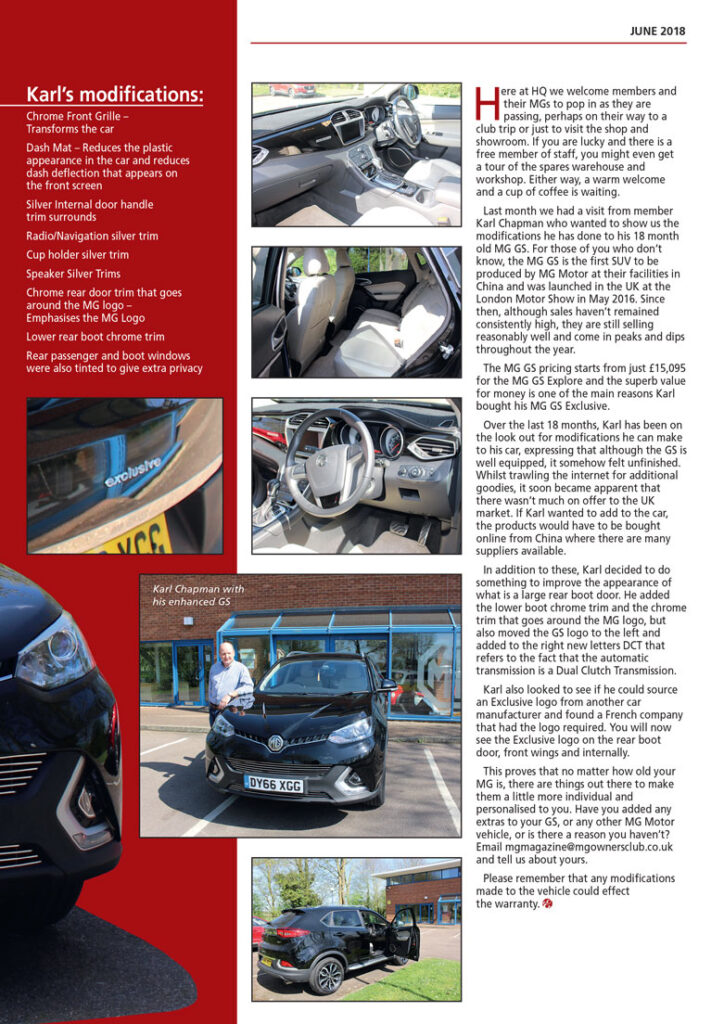 JUNE 2018

Karl's modifications:

Chrome Front Grille – Transforms the car

Dash Mat – Reduces the plastic appearance in the car and reduces dash deflection that appears on the front screen

Silver Internal door handle trim surrounds

Radio/Navigation silver trim

Cup holder silver trim

Speaker Silver Trims

Chrome rear door trim that goes around the MG logo – Emphasises the MG Logo

Lower rear boot chrome trim

Rear passenger and boot windows were also tinted to give extra privacy

Karl Chapman with his enhanced GS

Here at HQ we welcome members and their MGs to pop in as they are passing, perhaps on their way to a club trip or just to visit the shop and showroom. If you are lucky and there is a free member of staff, you might even get a tour of the spares warehouse and workshop. Either way, a warm welcome and a cup of coffee is waiting.

Last month we had a visit from member Karl Chapman who wanted to show us the modifications he has done to his 18 month old MG GS. For those of you who don't know, the MG GS is the first SUV to be produced by MG Motor at their facilities in China and was launched in the UK at the London Motor Show in May 2016. Since then, although sales haven't remained consistently high, they are still selling reasonably well and come in peaks and dips throughout the year.

The MG GS pricing starts from just £15,095 for the MG GS Explore and the superb value for money is one of the main reasons Karl bought his MG GS Exclusive.

Over the last 18 months, Karl has been on the look out for modifications he can make to his car, expressing that although the GS is well equipped, it somehow felt unfinished. Whilst trawling the internet for additional goodies, it soon became apparent that there wasn't much on offer to the UK market. If Karl wanted to add to the car, the products would have to be bought online from China where there are many suppliers available.

In addition to these, Karl decided to do something to improve the appearance of what is a large rear boot door. He added the lower boot chrome trim and the chrome trim that goes around the MG logo, but also moved the GS logo to the left and added to the right new letters DCT that refers to the fact that the automatic transmission is a Dual Clutch Transmission.

Karl also looked to see if he could source an Exclusive logo from another car manufacturer and found a French company that had the logo required. You will now see the Exclusive logo on the rear boot door, front wings and internally.

This proves that no matter how old your MG is, there are things out there to make them a little more individual and personalised to you. Have you added any extras to your GS, or any other MG Motor vehicle, or is there a reason you haven't? Email mgmagazine@mgownersclub.co.uk and tell us about yours.

Please remember that any modifications made to the vehicle could effect the warranty.